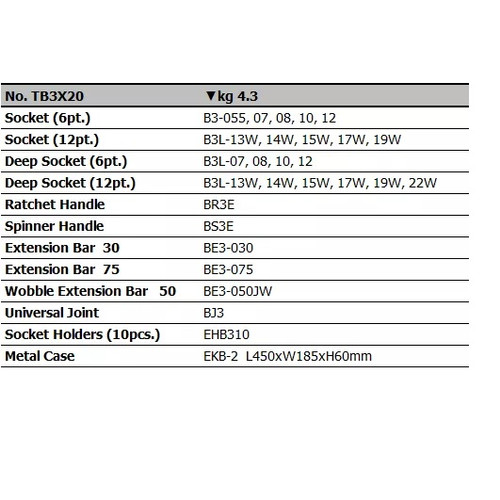 | No. TB3X20 | ▼kg 4.3 |
|---|---|
| Socket (6pt.) | B3-055, 07, 08, 10, 12 |
| Socket (12pt.) | B3L-13W, 14W, 15W, 17W, 19W |
| Deep Socket (6pt.) | B3L-07, 08, 10, 12 |
| Deep Socket (12pt.) | B3L-13W, 14W, 15W, 17W, 19W, 22W |
| Ratchet Handle | BR3E |
| Spinner Handle | BS3E |
| Extension Bar 30 | BE3-030 |
| Extension Bar 75 | BE3-075 |
| Wobble Extension Bar 50 | BE3-050JW |
| Universal Joint | BJ3 |
| Socket Holders (10pcs.) | EHB310 |
| Metal Case | EKB-2 L450xW185xH60mm |